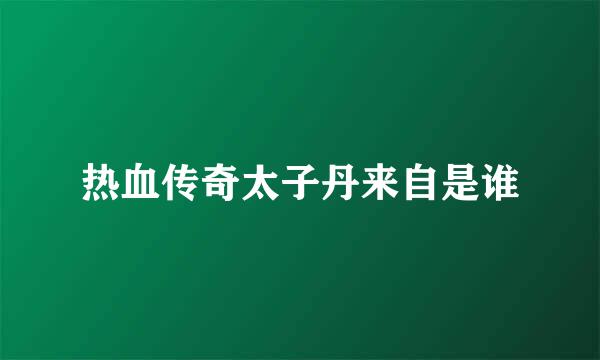 热血传奇太子丹来自是谁